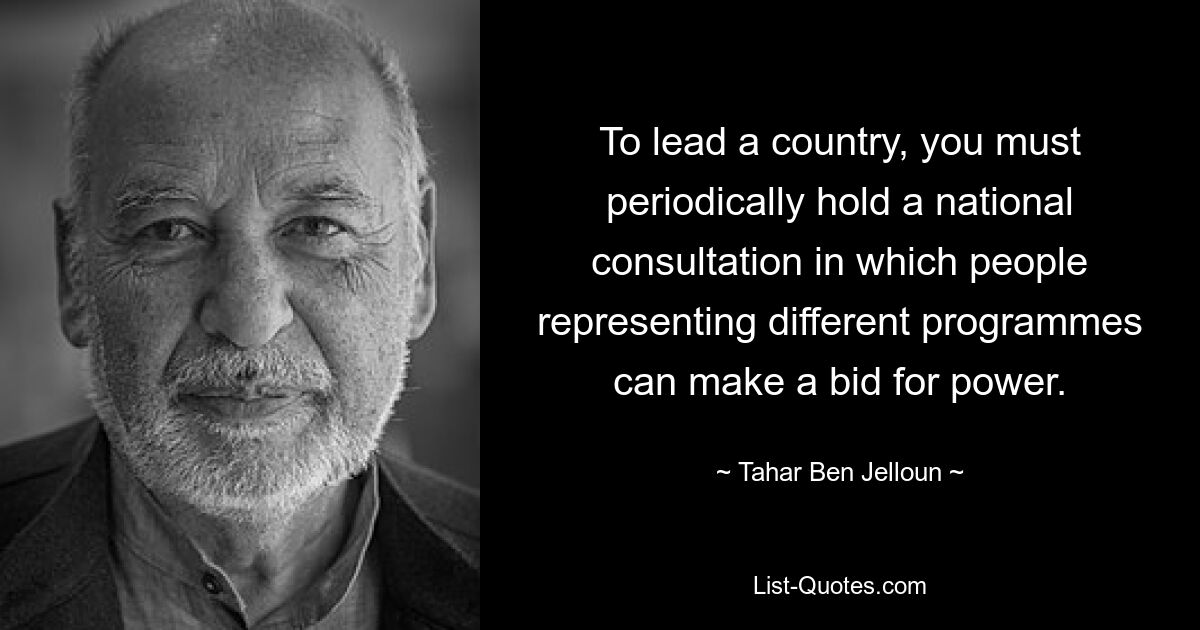 To lead a country, you must periodically hold a national consultation in which people representing different programmes can make a bid for power.

~ Tahar Ben Jelloun ~

List-Quotes.com